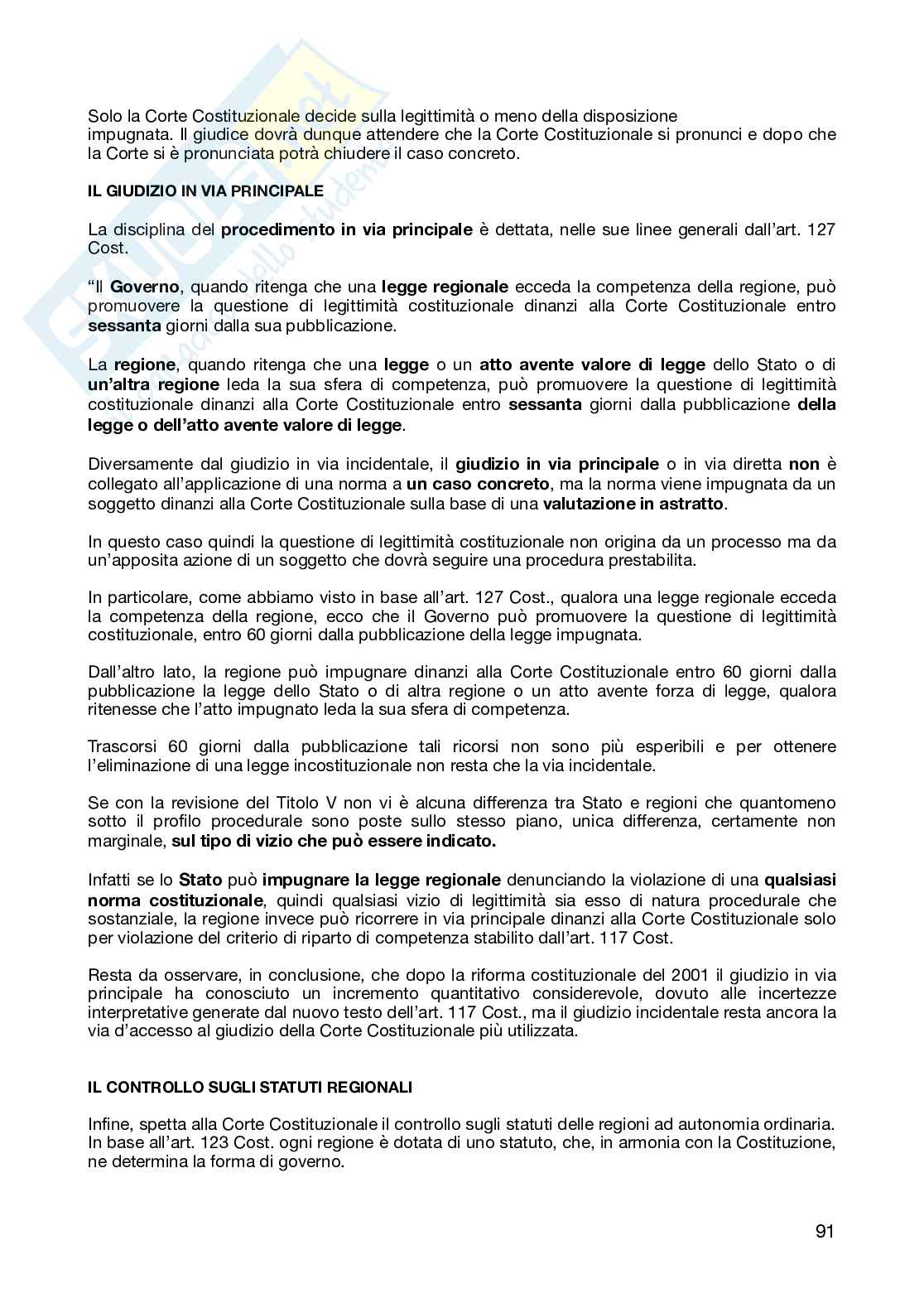 Solo la Corte Costituzionale decide sulla legittimità o meno della disposizione impugnata. Il giudice dovrà dunque attendere che la Corte Costituzionale si pronunci e dopo che la Corte si è pronunciata potrà chiudere il caso concreto.

IL GIUDIZIO IN VIA PRINCIPALE

La disciplina del procedimento in via principale è dettata, nelle sue linee generali dall'art. 127 Cost.

"Il Governo, quando ritenga che una legge regionale ecceda la competenza della regione, può promuovere la questione di legittimità costituzionale dinanzi alla Corte Costituzionale entro sessanta giorni dalla sua pubblicazione.

La regione, quando ritenga che una legge o un atto avente valore di legge dello Stato o di un'altra regione leda la sua sfera di competenza, può promuovere la questione di legittimità costituzionale dinanzi alla Corte Costituzionale entro sessanta giorni dalla pubblicazione della legge o dell'atto avente valore di legge.

Diversamente dal giudizio in via incidentale, il giudizio in via principale o in via diretta non è collegato all'applicazione di una norma a un caso concreto, ma la norma viene impugnata da un soggetto dinanzi alla Corte Costituzionale sulla base di una valutazione in astratto.

In questo caso quindi la questione di legittimità costituzionale non origina da un processo ma da un'apposita azione di un soggetto che dovrà seguire una procedura prestabilita.

In particolare, come abbiamo visto in base all'art. 127 Cost., qualora una legge regionale ecceda la competenza della regione, ecco che il Governo può promuovere la questione di legittimità costituzionale, entro 60 giorni dalla pubblicazione della legge impugnata.

Dall'altro lato, la regione può impugnare dinanzi alla Corte Costituzionale entro 60 giorni dalla pubblicazione la legge dello Stato o di altra regione o un atto avente forza di legge, qualora ritenesse che l'atto impugnato leda la sua sfera di competenza.

Trascorsi 60 giorni dalla pubblicazione tali ricorsi non sono più esperibili e per ottenere l'eliminazione di una legge incostituzionale non resta che la via incidentale.

Se con la revisione del Titolo V non vi è alcuna differenza tra Stato e regioni che quantomeno sotto il profilo procedurale sono poste sullo stesso piano, unica differenza, certamente non marginale, sul tipo di vizio che può essere indicato.

Infatti se lo Stato può impugnare la legge regionale denunciando la violazione di una qualsiasi norma costituzionale, quindi qualsiasi vizio di legittimità sia esso di natura procedurale che sostanziale, la regione invece può ricorrere in via principale dinanzi alla Corte Costituzionale solo per violazione del criterio di riparto di competenza stabilito dall'art. 117 Cost.

Resta da osservare, in conclusione, che dopo la riforma costituzionale del 2001 il giudizio in via principale ha conosciuto un incremento quantitativo considerevole, dovuto alle incertezze interpretative generate dal nuovo testo dell'art. 117 Cost., ma il giudizio incidentale resta ancora la via d'accesso al giudizio della Corte Costituzionale più utilizzata.

IL CONTROLLO SUGLI STATUTI REGIONALI

Infine, spetta alla Corte Costituzionale il controllo sugli statuti delle regioni ad autonomia ordinaria. In base all'art. 123 Cost. ogni regione è dotata di uno statuto, che, in armonia con la Costituzione, ne determina la forma di governo.

91